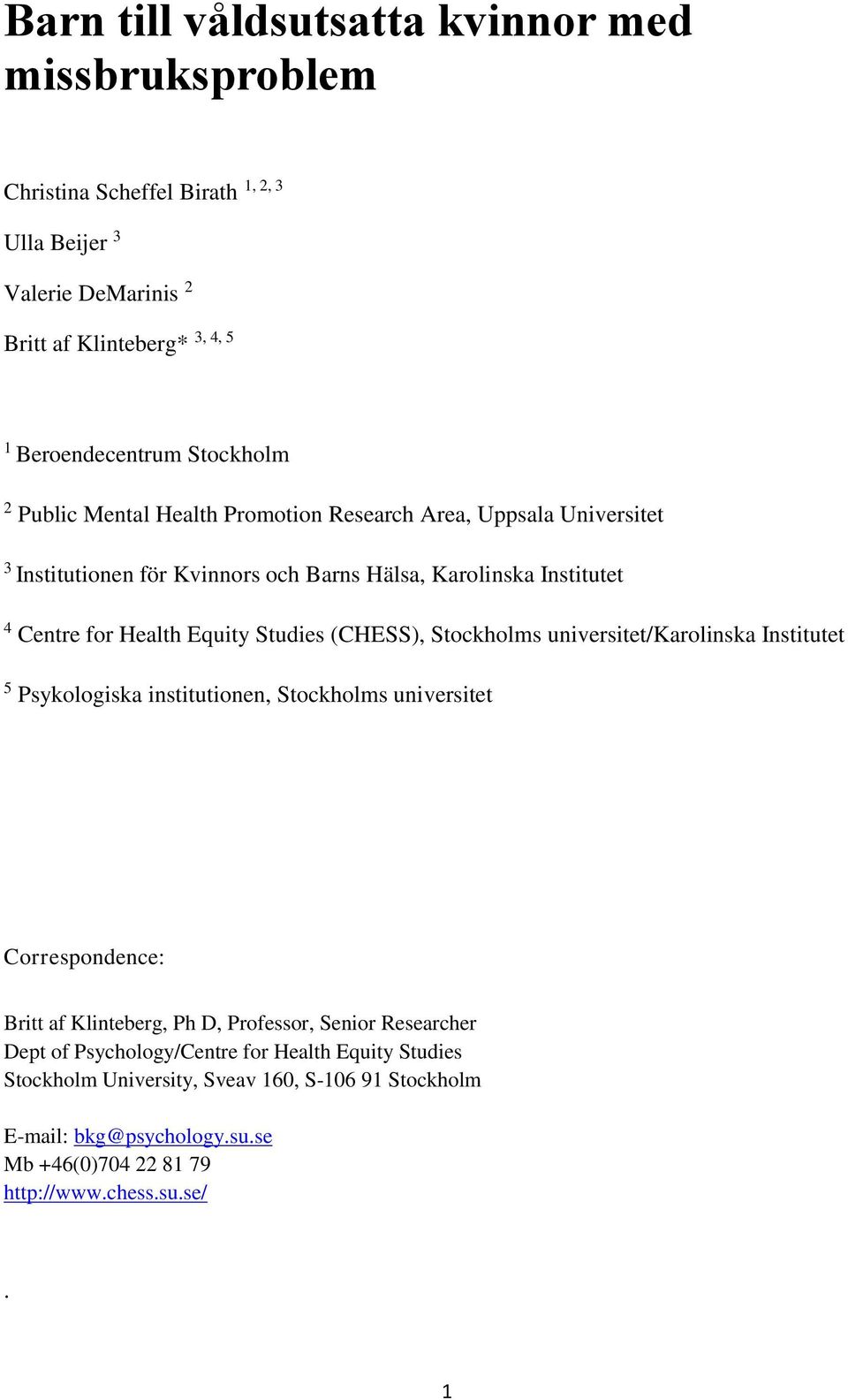 Barn till våldsutsatta kvinnor med missbruksproblem

Christina Scheffel Birath $^{1, 2, 3}$

Ulla Beijer $^{3}$

Valerie DeMarinis $^{2}$

Britt af Klinteberg* $^{3, 4, 5}$

$^{1}$ Beroendecentrum Stockholm

$^{2}$ Public Mental Health Promotion Research Area, Uppsala Universitet

$^{3}$ Institutionen för Kvinnors och Barns Hälsa, Karolinska Institutet

$^{4}$ Centre for Health Equity Studies (CHESS), Stockholms universitet/Karolinska Institutet

$^{5}$ Psykologiska institutionen, Stockholms universitet

Correspondence:

Britt af Klinteberg, Ph D, Professor, Senior Researcher
Dept of Psychology/Centre for Health Equity Studies
Stockholm University, Sveav 160, S-106 91 Stockholm

E-mail: bkg@psychology.su.se
Mb +46(0)704 22 81 79
http://www.chess.su.se/

.

1